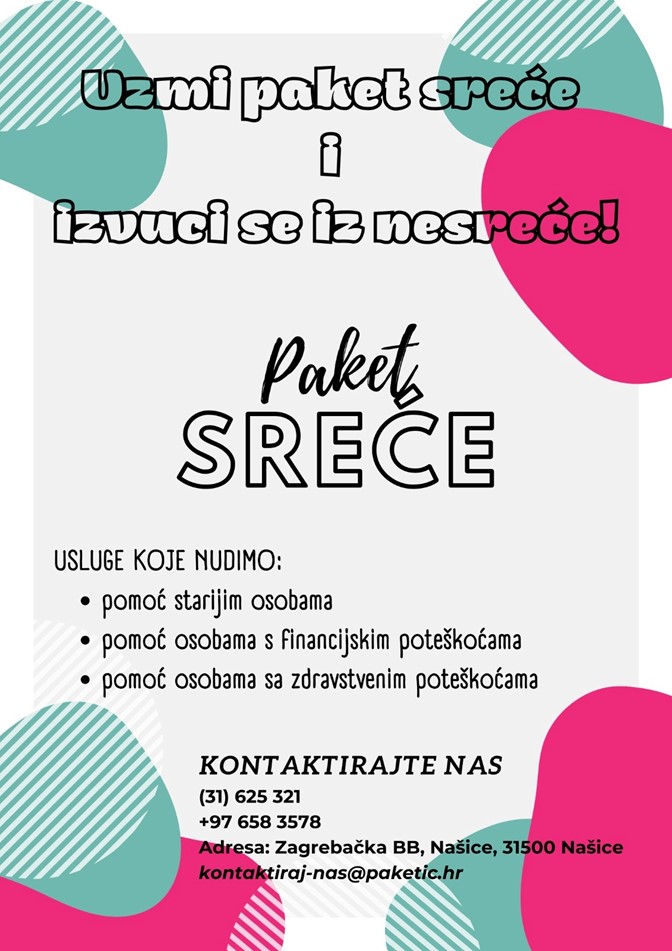 Uzmi paket sreće
i
izvuci se iz nesreće!

Paket
SREĆE

USLUGE KOJE NUDIMO:
• pomoć starijim osobama
• pomoć osobama s financijskim poteškoćama
• pomoć osobama sa zdravstvenim poteškoćama

KONTAKTIRAJTE NAS
(31) 625 321
+97 658 3578
Adresa: Zagrebačka BB, Našice, 31500 Našice
kontaktiraj-nas@paketic.hr